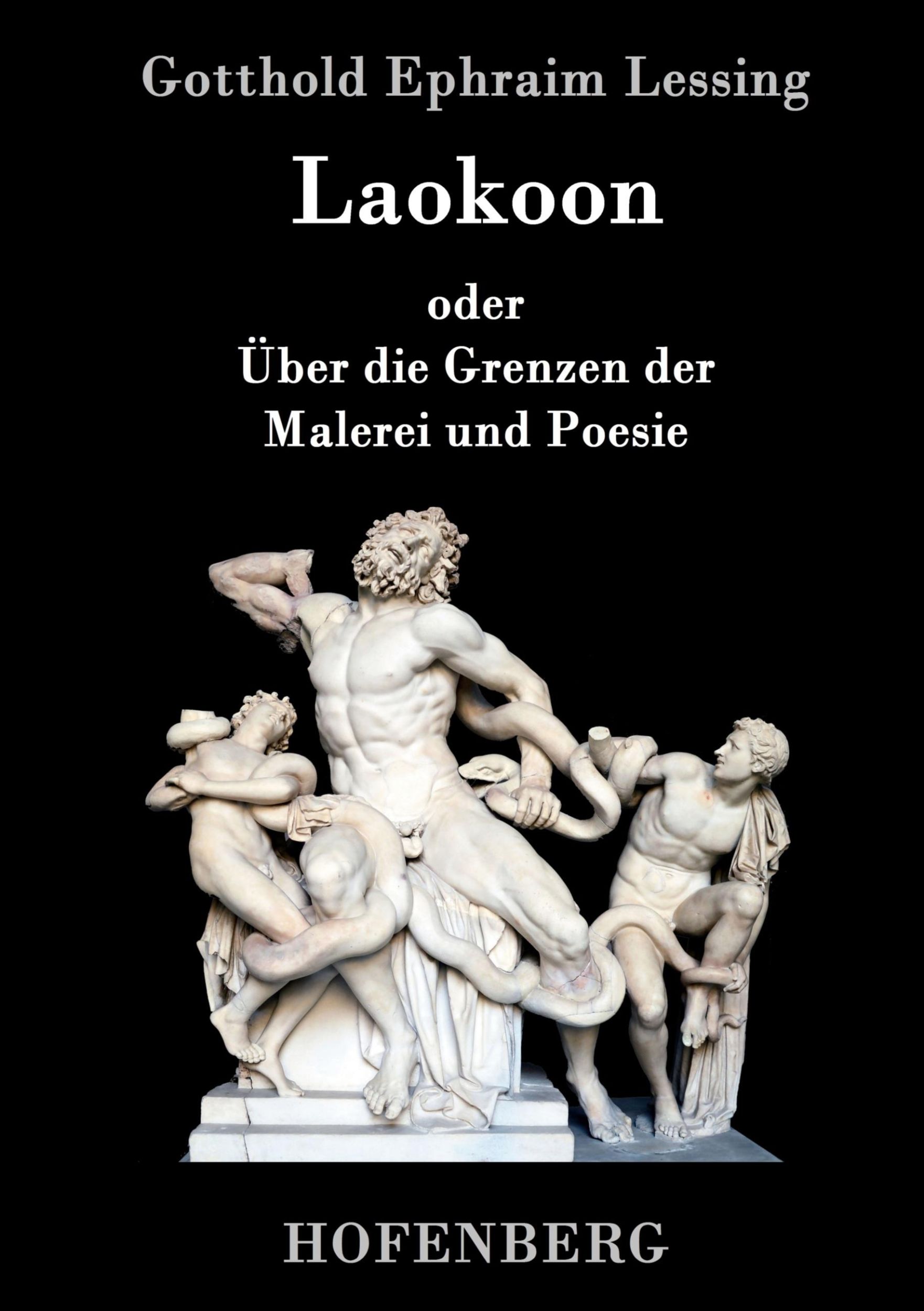 Gotthold Ephraim Lessing

Laokoon

oder
Über die Grenzen der
Malerei und Poesie

HOFENBERG